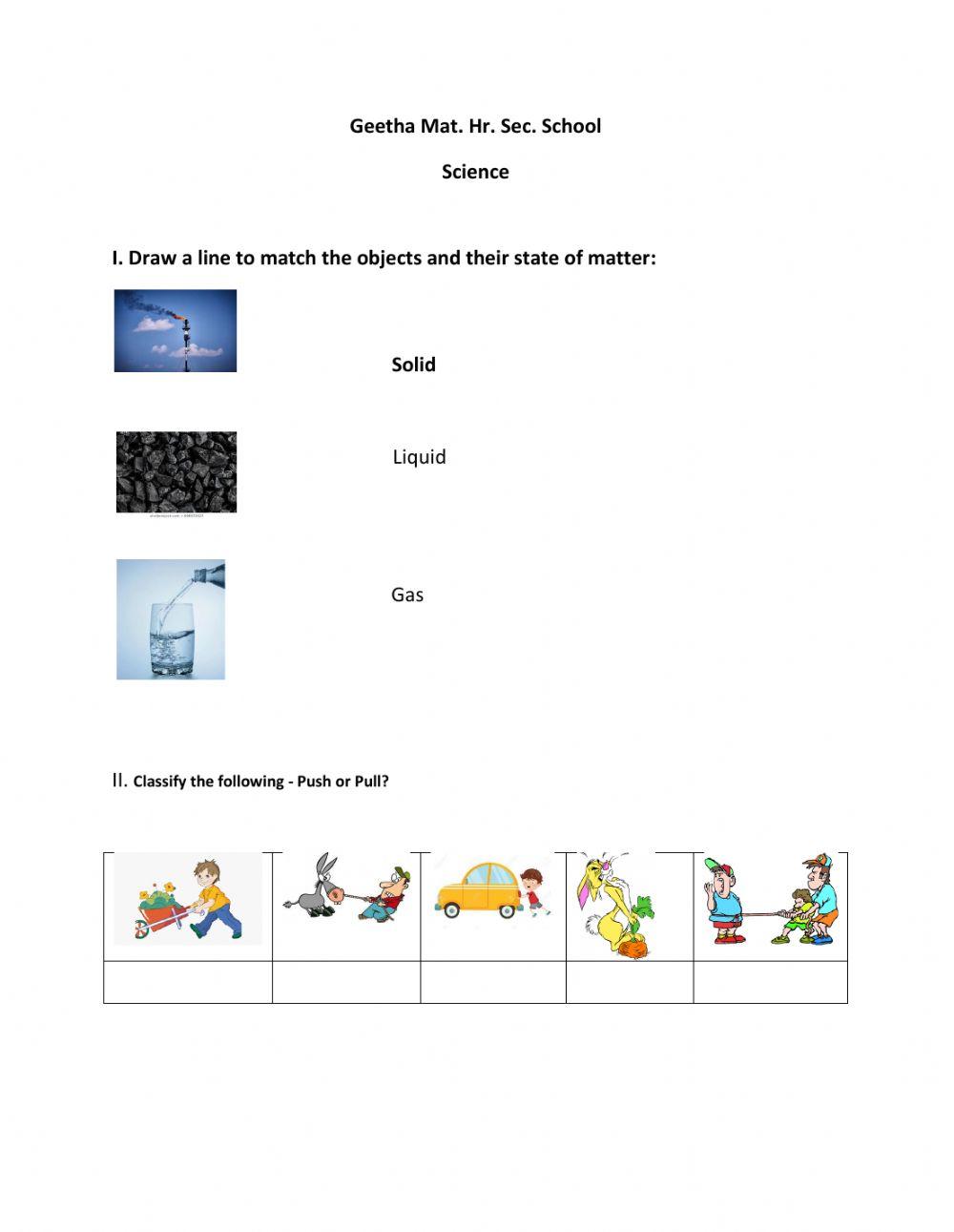 Geetha Mat. Hr. Sec. School

Science

I. Draw a line to match the objects and their state of matter:

Solid

Liquid

Gas

II. Classify the following - Push or Pull?